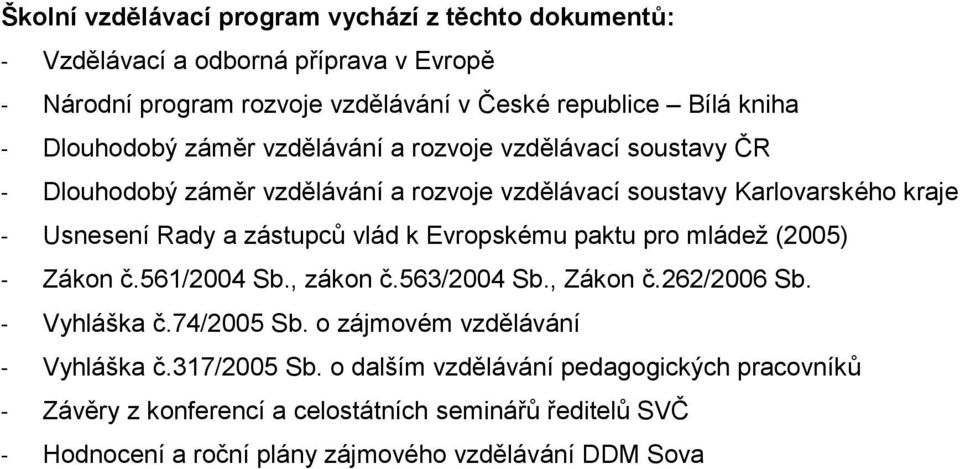 Školní vzdělávací program vychází z těchto dokumentů:

- Vzdělávací a odborná příprava v Evropě
- Národní program rozvoje vzdělávání v České republice – Bílá kniha
- Dlouhodobý záměr vzdělávání a rozvoje vzdělávací soustavy ČR
- Dlouhodobý záměr vzdělávání a rozvoje vzdělávací soustavy Karlovarského kraje
- Usnesení Rady a zástupců vlád k Evropskému paktu pro mládež (2005)
- Zákon č.561/2004 Sb., zákon č.563/2004 Sb., Zákon č.262/2006 Sb.
- Vyhláška č.74/2005 Sb. o zájmovém vzdělávání
- Vyhláška č.317/2005 Sb. o dalším vzdělávání pedagogických pracovníků
- Závěry z konferencí a celostátních seminářů ředitelů SVČ
- Hodnocení a roční plány zájmového vzdělávání DDM Sova